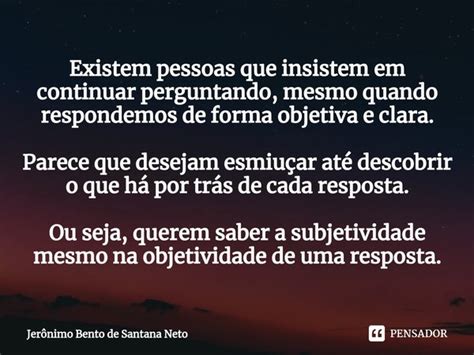 Existem pessoas que insistem em continuar perguntando, mesmo quando respondemos de forma objetiva e clara.

Parece que desejam esmiuçar até descobrir o que há por trás de cada resposta.

Ou seja, querem saber a subjetividade mesmo na objetividade de uma resposta.

Jerônimo Bento de Santana Neto

PENSADOR